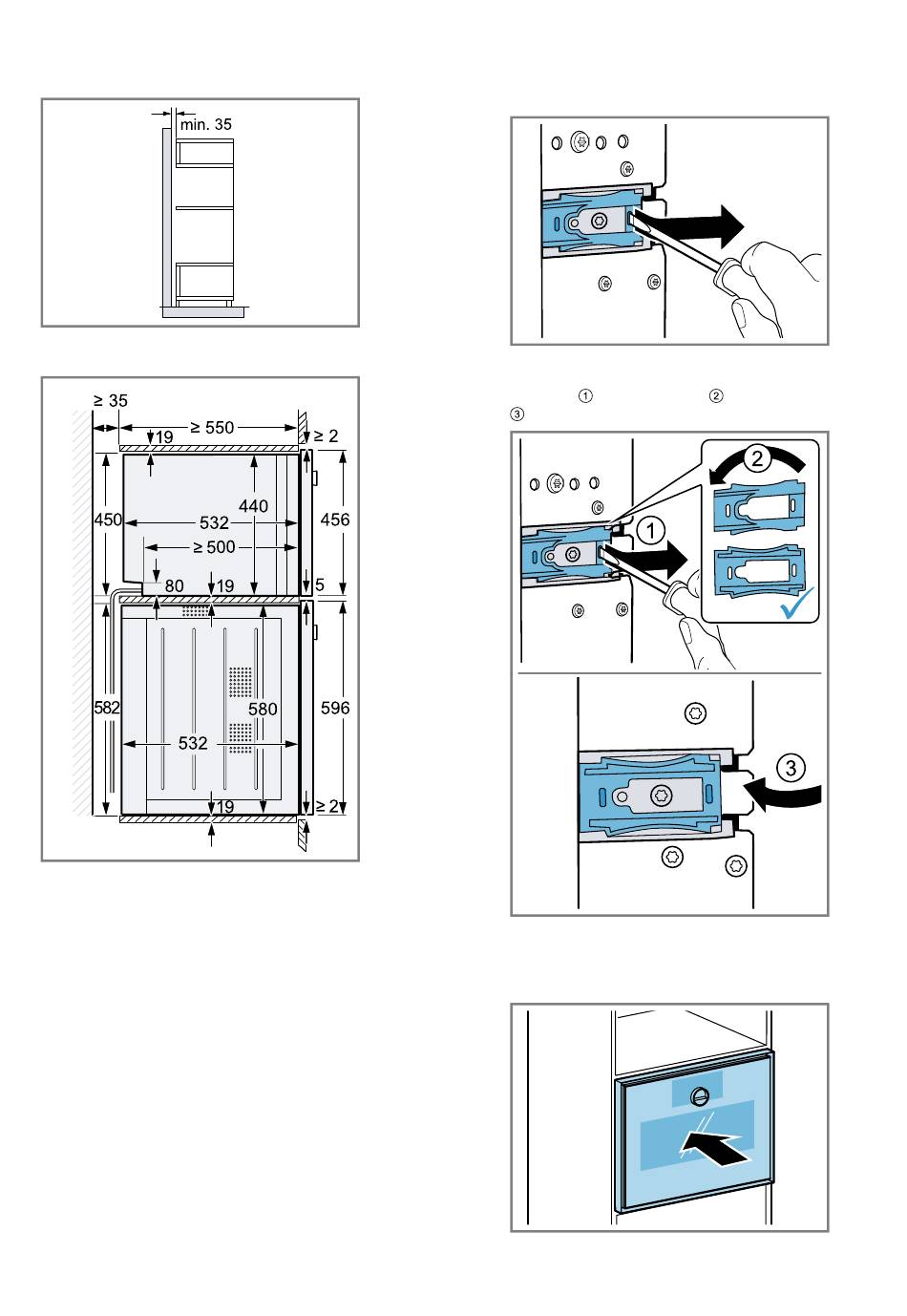 min. 35

≥ 35
≥ 550
19
≥ 2
450
440
532
456
≥ 500
80
19
5
582
580
596
532
19
≥ 2

① ② ③

2
1
3